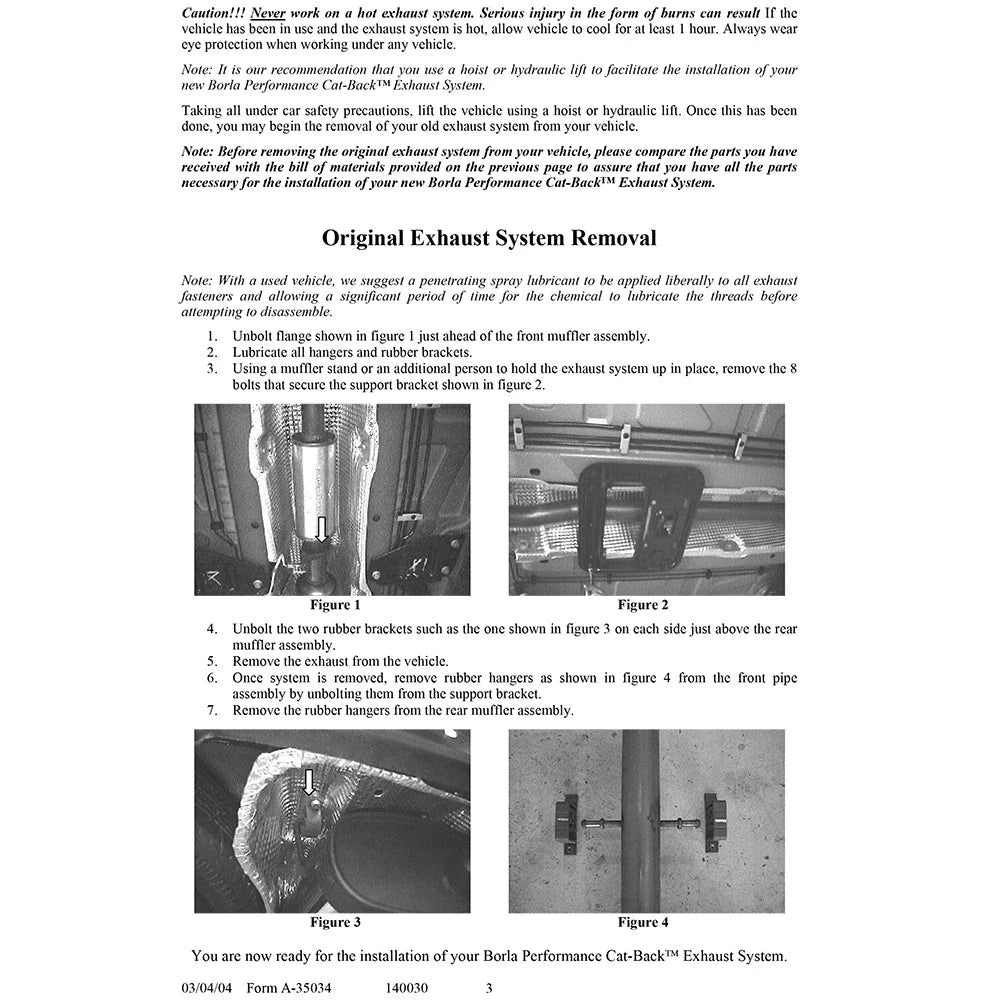 Caution!!! Never work on a hot exhaust system. Serious injury in the form of burns can result If the vehicle has been in use and the exhaust system is hot, allow vehicle to cool for at least 1 hour. Always wear eye protection when working under any vehicle.

Note: It is our recommendation that you use a hoist or hydraulic lift to facilitate the installation of your new Borla Performance Cat-Back™ Exhaust System.

Taking all under car safety precautions, lift the vehicle using a hoist or hydraulic lift. Once this has been done, you may begin the removal of your old exhaust system from your vehicle.

Note: Before removing the original exhaust system from your vehicle, please compare the parts you have received with the bill of materials provided on the previous page to assure that you have all the parts necessary for the installation of your new Borla Performance Cat-Back™ Exhaust System.

Original Exhaust System Removal

Note: With a used vehicle, we suggest a penetrating spray lubricant to be applied liberally to all exhaust fasteners and allowing a significant period of time for the chemical to lubricate the threads before attempting to disassemble.

1. Unbolt flange shown in figure 1 just ahead of the front muffler assembly.
2. Lubricate all hangers and rubber brackets.
3. Using a muffler stand or an additional person to hold the exhaust system up in place, remove the 8 bolts that secure the support bracket shown in figure 2.

Figure 1

Figure 2

4. Unbolt the two rubber brackets such as the one shown in figure 3 on each side just above the rear muffler assembly.
5. Remove the exhaust from the vehicle.
6. Once system is removed, remove rubber hangers as shown in figure 4 from the front pipe assembly by unbolting them from the support bracket.
7. Remove the rubber hangers from the rear muffler assembly.

Figure 3

Figure 4

You are now ready for the installation of your Borla Performance Cat-Back™ Exhaust System.

03/04/04 Form A-35034 140030 3